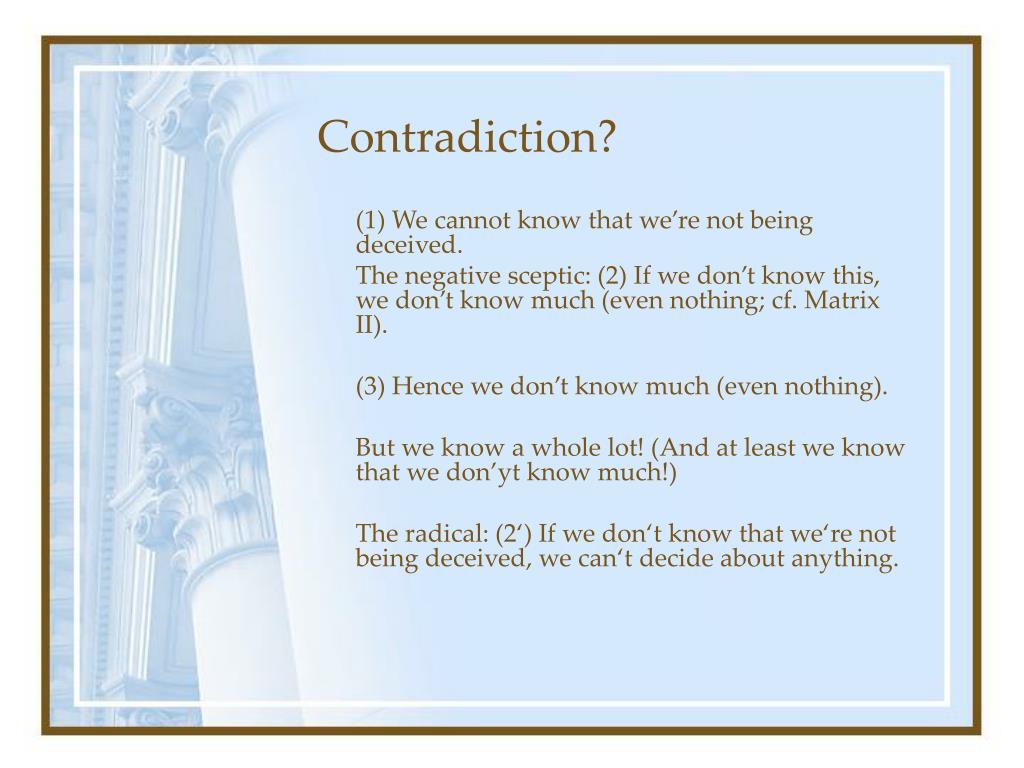 Contradiction?

(1) We cannot know that we’re not being deceived.
The negative sceptic: (2) If we don’t know this, we don’t know much (even nothing; cf. Matrix II).

(3) Hence we don’t know much (even nothing).

But we know a whole lot! (And at least we know that we don’yt know much!)

The radical: (2‘) If we don‘t know that we‘re not being deceived, we can‘t decide about anything.